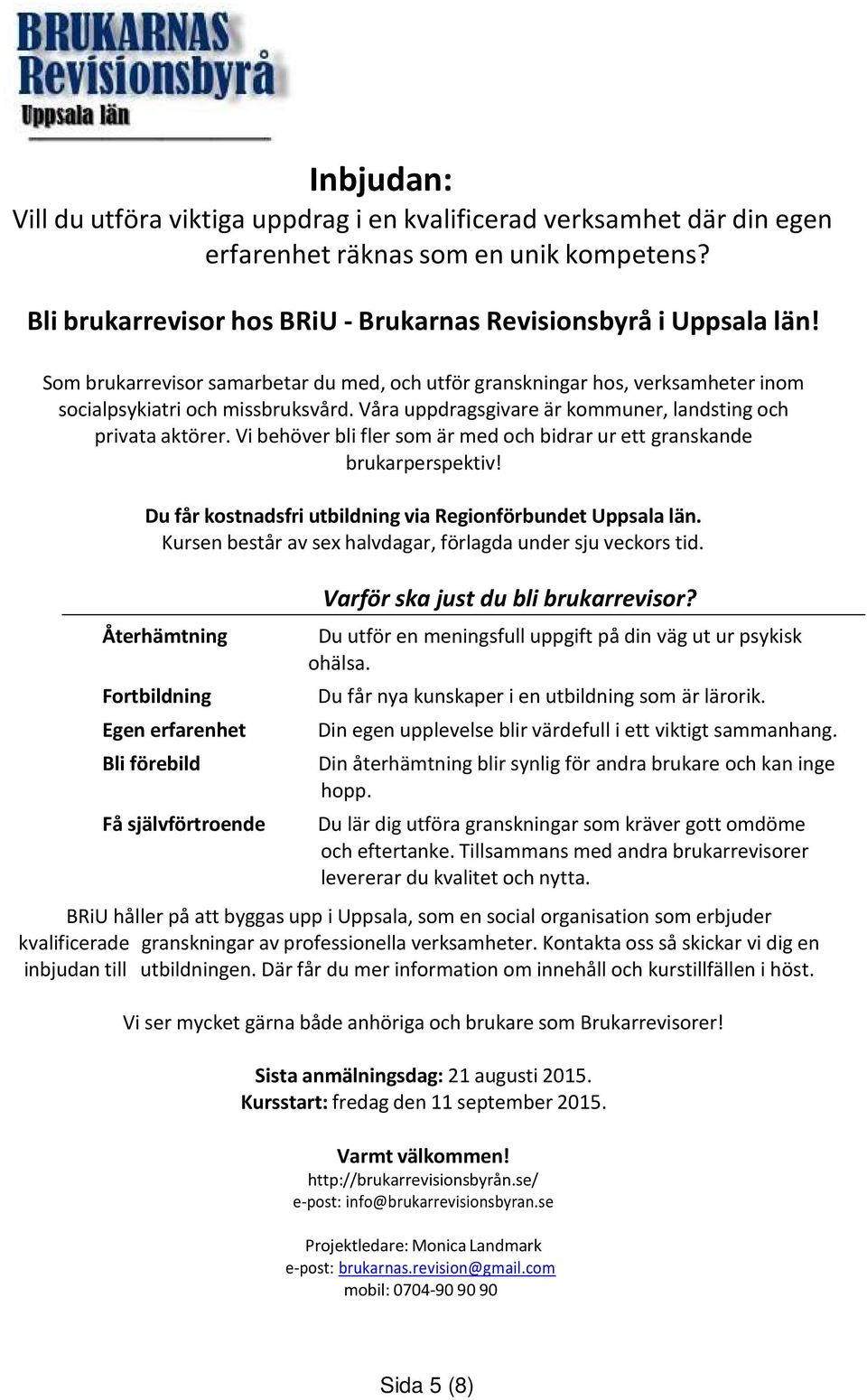 BRUKARNAS
Revisionsbyrå
Uppsala län

Inbjudan:
Vill du utföra viktiga uppdrag i en kvalificerad verksamhet där din egen erfarenhet räknas som en unik kompetens?

Bli brukarrevisor hos BRiU - Brukarnas Revisionsbyrå i Uppsala län!

Som brukarrevisor samarbetar du med, och utför granskningar hos, verksamheter inom socialpsykiatri och missbruksvård. Våra uppdragsgivare är kommuner, landsting och privata aktörer. Vi behöver bli fler som är med och bidrar ur ett granskande brukarperspektiv!

Du får kostnadsfri utbildning via Regionförbundet Uppsala län.
Kursen består av sex halvdagar, förlagda under sju veckors tid.

Varför ska just du bli brukarrevisor?

| | |
|---|---|
| Återhämtning | Du utför en meningsfull uppgift på din väg ut ur psykisk ohälsa. |
| Fortbildning | Du får nya kunskaper i en utbildning som är lärorik. |
| Egen erfarenhet | Din egen upplevelse blir värdefull i ett viktigt sammanhang. |
| Bli förebild | Din återhämtning blir synlig för andra brukare och kan inge hopp. |
| Få självförtroende | Du lär dig utföra granskningar som kräver gott omdöme och eftertanke. Tillsammans med andra brukarrevisorer levererar du kvalitet och nytta. |

BRiU håller på att byggas upp i Uppsala, som en social organisation som erbjuder kvalificerade granskningar av professionella verksamheter. Kontakta oss så skickar vi dig en inbjudan till utbildningen. Där får du mer information om innehåll och kurstillfällen i höst.

Vi ser mycket gärna både anhöriga och brukare som Brukarrevisorer!

Sista anmälningsdag: 21 augusti 2015.
Kursstart: fredag den 11 september 2015.

Varmt välkommen!
http://brukarrevisionsbyrån.se/
e-post: info@brukarrevisionsbyran.se

Projektledare: Monica Landmark
e-post: brukarnas.revision@gmail.com
mobil: 0704-90 90 90

Sida 5 (8)